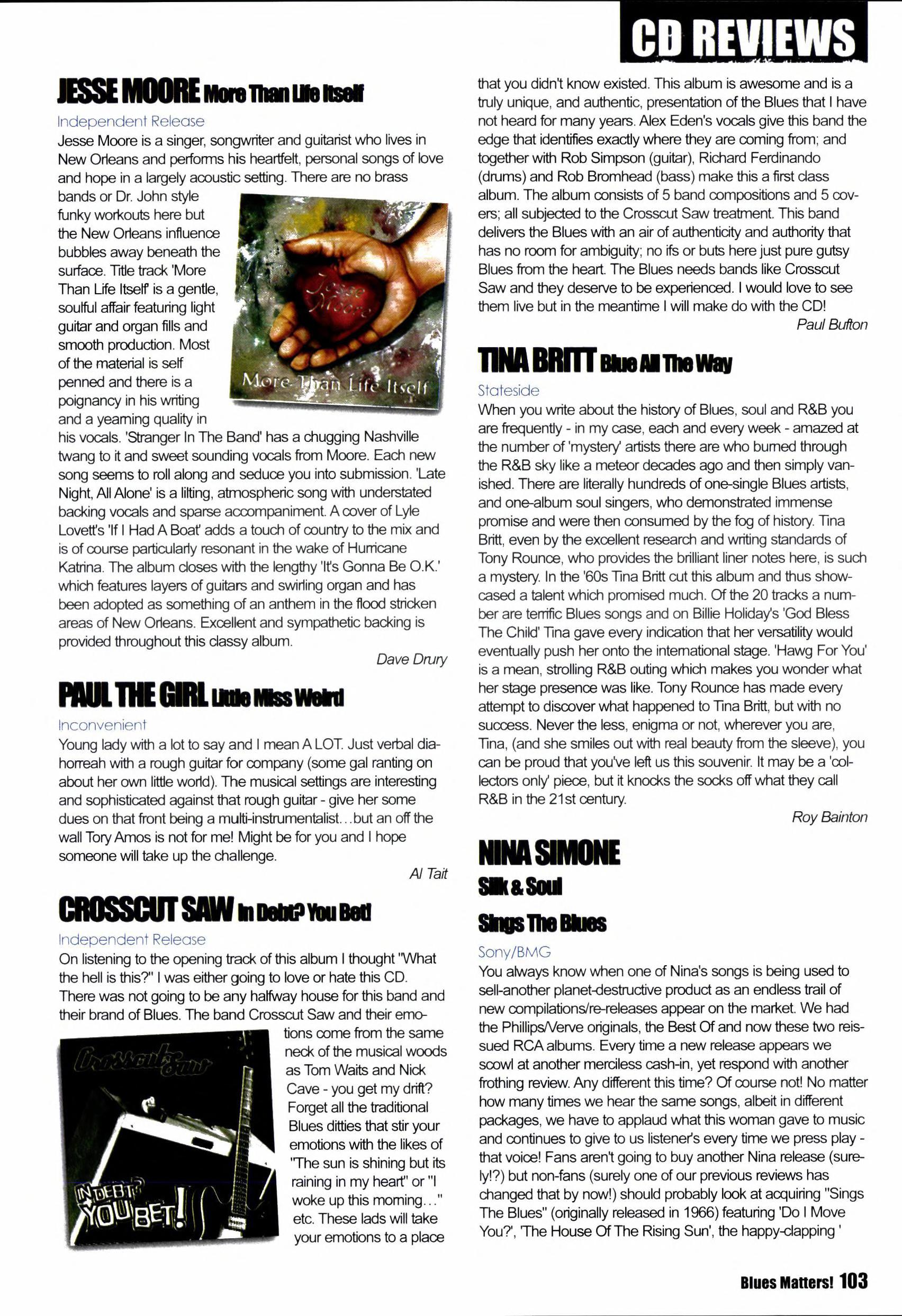 CD REVIEWS

JESSE MOORE More Than Life Itself

Independent Release

Jesse Moore is a singer, songwriter and guitarist who lives in New Orleans and performs his heartfelt, personal songs of love and hope in a largely acoustic setting. There are no brass bands or Dr. John style funky workouts here but the New Orleans influence bubbles away beneath the surface. Title track 'More Than Life Itself' is a gentle, soulful affair featuring light guitar and organ fills and smooth production. Most of the material is self penned and there is a poignancy in his writing and a yearning quality in his vocals. 'Stranger In The Band' has a chugging Nashville twang to it and sweet sounding vocals from Moore. Each new song seems to roll along and seduce you into submission. 'Late Night, All Alone' is a lilting, atmospheric song with understated backing vocals and sparse accompaniment. A cover of Lyle Lovett's 'If I Had A Boat' adds a touch of country to the mix and is of course particularly resonant in the wake of Hurricane Katrina. The album closes with the lengthy 'It's Gonna Be O.K.' which features layers of guitars and swirling organ and has been adopted as something of an anthem in the flood stricken areas of New Orleans. Excellent and sympathetic backing is provided throughout this classy album.

Jesse Moore

More Than Life Itself

Dave Drury

PAUL THE GIRL Little Miss Weird

Inconvenient

Young lady with a lot to say and I mean A LOT. Just verbal diahorreah with a rough guitar for company (some gal ranting on about her own little world). The musical settings are interesting and sophisticated against that rough guitar - give her some dues on that front being a multi-instrumentalist...but an off the wall Tory Amos is not for me! Might be for you and I hope someone will take up the challenge.

Al Tait

CROSSCUT SAW In Debt? You Bet!

Independent Release

On listening to the opening track of this album I thought "What the hell is this?" I was either going to love or hate this CD. There was not going to be any halfway house for this band and their brand of Blues. The band Crosscut Saw and their emotions come from the same neck of the musical woods as Tom Waits and Nick Cave - you get my drift? Forget all the traditional Blues ditties that stir your emotions with the likes of "The sun is shining but its raining in my heart" or "I woke up this morning..." etc. These lads will take your emotions to a place that you didn't know existed. This album is awesome and is a truly unique, and authentic, presentation of the Blues that I have not heard for many years. Alex Eden's vocals give this band the edge that identifies exactly where they are coming from; and together with Rob Simpson (guitar), Richard Ferdinando (drums) and Rob Bromhead (bass) make this a first class album. The album consists of 5 band compositions and 5 covers; all subjected to the Crosscut Saw treatment. This band delivers the Blues with an air of authenticity and authority that has no room for ambiguity; no ifs or buts here just pure gutsy Blues from the heart. The Blues needs bands like Crosscut Saw and they deserve to be experienced. I would love to see them live but in the meantime I will make do with the CD!

Crosscut Saw

IN DEBT? YOU BET!

Paul Bufton

TINA BRITT Blue All The Way

Stateside

When you write about the history of Blues, soul and R&B you are frequently - in my case, each and every week - amazed at the number of 'mystery' artists there are who burned through the R&B sky like a meteor decades ago and then simply vanished. There are literally hundreds of one-single Blues artists, and one-album soul singers, who demonstrated immense promise and were then consumed by the fog of history. Tina Britt, even by the excellent research and writing standards of Tony Rounce, who provides the brilliant liner notes here, is such a mystery. In the '60s Tina Britt cut this album and thus showcased a talent which promised much. Of the 20 tracks a number are terrific Blues songs and on Billie Holiday's 'God Bless The Child' Tina gave every indication that her versatility would eventually push her onto the international stage. 'Hawg For You' is a mean, strolling R&B outing which makes you wonder what her stage presence was like. Tony Rounce has made every attempt to discover what happened to Tina Britt, but with no success. Never the less, enigma or not, wherever you are, Tina, (and she smiles out with real beauty from the sleeve), you can be proud that you've left us this souvenir. It may be a 'collectors only' piece, but it knocks the socks off what they call R&B in the 21st century.

Roy Bainton

NINA SIMONE

Silk & Soul

Sings The Blues

Sony/BMG

You always know when one of Nina's songs is being used to sell-another planet-destructive product as an endless trail of new compilations/re-releases appear on the market. We had the Phillips/Verve originals, the Best Of and now these two reissued RCA albums. Every time a new release appears we scowl at another merciless cash-in, yet respond with another frothing review. Any different this time? Of course not! No matter how many times we hear the same songs, albeit in different packages, we have to applaud what this woman gave to music and continues to give to us listener's every time we press play - that voice! Fans aren't going to buy another Nina release (surely!?) but non-fans (surely one of our previous reviews has changed that by now!) should probably look at acquiring "Sings The Blues" (originally released in 1966) featuring 'Do I Move You?', 'The House Of The Rising Sun', the happy-clapping '

Blues Matters! 103